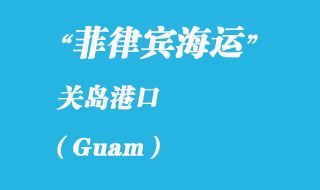 “菲律宾海运”

关岛港口

（Guam）